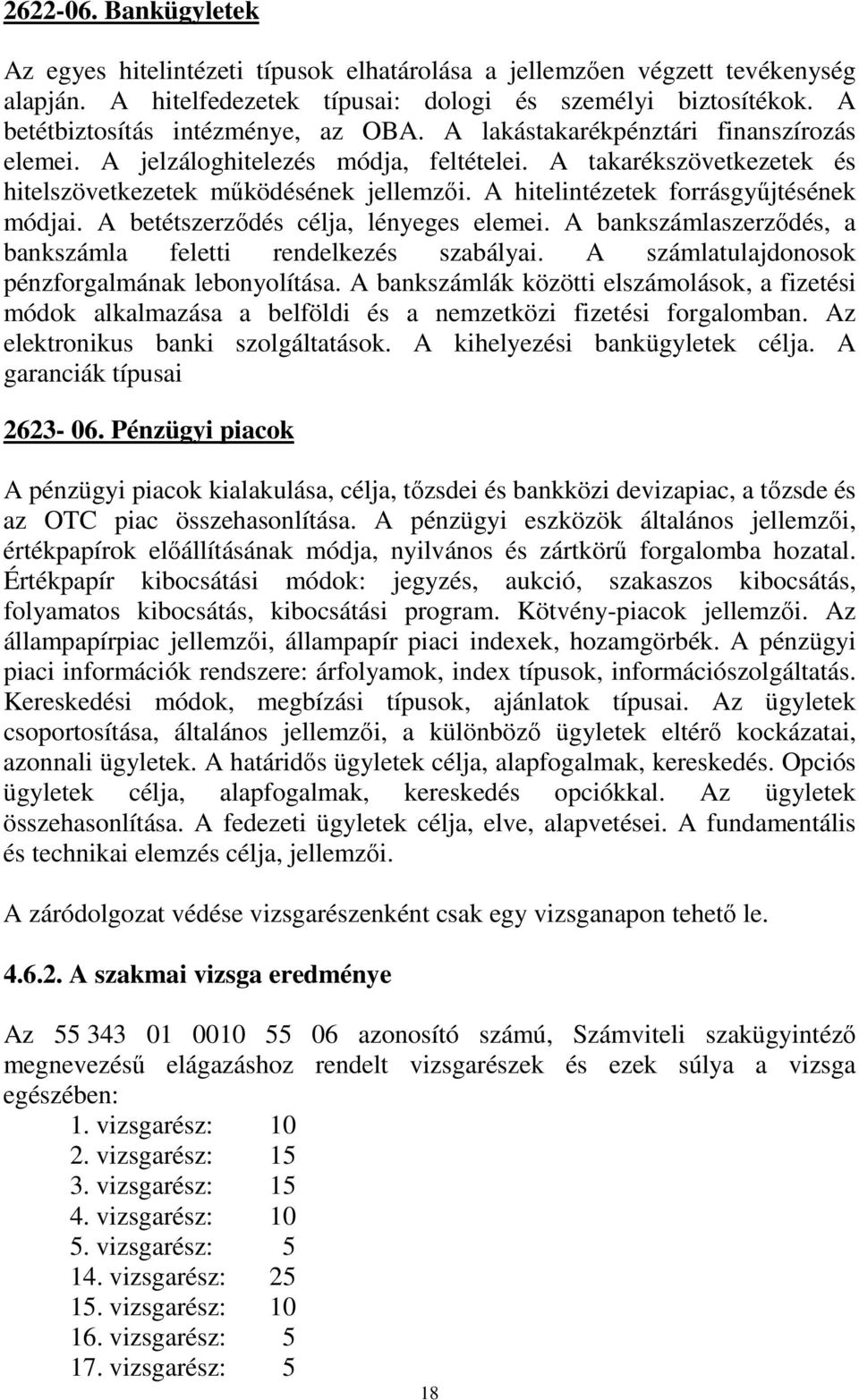 2622-06. Bankügyletek

Az egyes hitelintézeti típusok elhatárolása a jellemzően végzett tevékenység alapján. A hitelfedezetek típusai: dologi és személyi biztosítékok. A betétbiztosítás intézménye, az OBA. A lakástakarékpénztári finanszírozás elemei. A jelzáloghitelezés módja, feltételei. A takarékszövetkezetek és hitelszövetkezetek működésének jellemzői. A hitelintézetek forrásgyűjtésének módjai. A betétszerződés célja, lényeges elemei. A bankszámlaszerződés, a bankszámla feletti rendelkezés szabályai. A számlatulajdonosok pénzforgalmának lebonyolítása. A bankszámlák közötti elszámolások, a fizetési módok alkalmazása a belföldi és a nemzetközi fizetési forgalomban. Az elektronikus banki szolgáltatások. A kihelyezési bankügyletek célja. A garanciák típusai

2623- 06. Pénzügyi piacok

A pénzügyi piacok kialakulása, célja, tőzsdei és bankközi devizapiac, a tőzsde és az OTC piac összehasonlítása. A pénzügyi eszközök általános jellemzői, értékpapírok előállításának módja, nyilvános és zártkörű forgalomba hozatal. Értékpapír kibocsátási módok: jegyzés, aukció, szakaszos kibocsátás, folyamatos kibocsátás, kibocsátási program. Kötvény-piacok jellemzői. Az állampapírpiac jellemzői, állampapír piaci indexek, hozamgörbék. A pénzügyi piaci információk rendszere: árfolyamok, index típusok, információszolgáltatás. Kereskedési módok, megbízási típusok, ajánlatok típusai. Az ügyletek csoportosítása, általános jellemzői, a különböző ügyletek eltérő kockázatai, azonnali ügyletek. A határidős ügyletek célja, alapfogalmak, kereskedés. Opciós ügyletek célja, alapfogalmak, kereskedés opciókkal. Az ügyletek összehasonlítása. A fedezeti ügyletek célja, elve, alapvetései. A fundamentális és technikai elemzés célja, jellemzői.

A záródolgozat védése vizsgarészenként csak egy vizsganapon tehető le.

4.6.2. A szakmai vizsga eredménye

Az 55 343 01 0010 55 06 azonosító számú, Számviteli szakügyintéző megnevezésű elágazáshoz rendelt vizsgarészek és ezek súlya a vizsga egészében:
1. vizsgarész: 10
2. vizsgarész: 15
3. vizsgarész: 15
4. vizsgarész: 10
5. vizsgarész: 5
14. vizsgarész: 25
15. vizsgarész: 10
16. vizsgarész: 5
17. vizsgarész: 5

18